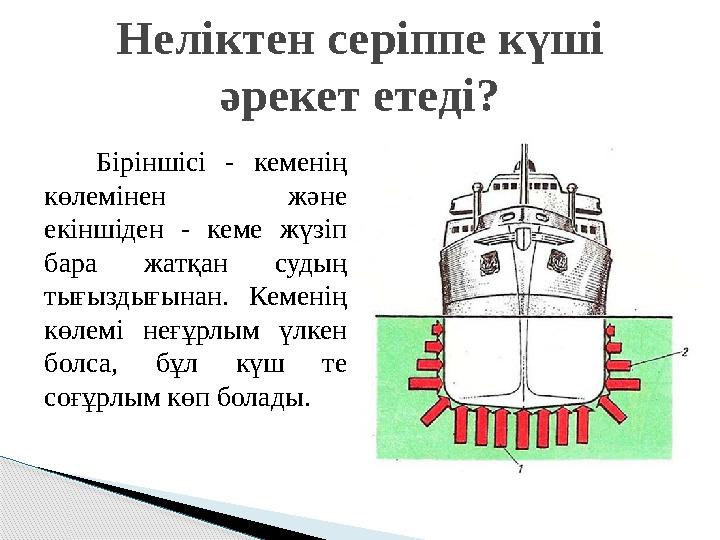 Неліктен серіппе күші әрекет етеді?

Біріншісі - кеменің көлемінен және екіншіден - кеме жүзіп бара жатқан судың тығыздығынан. Кеменің көлемі неғұрлым үлкен болса, бұл күш те соғұрлым көп болады.

2

1